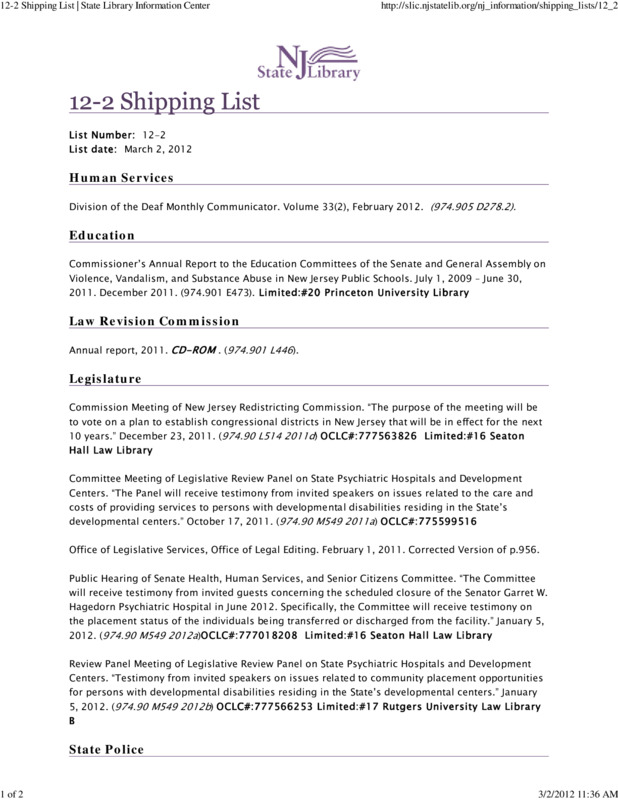 12-2 Shipping List | State Library Information Center

http://slic.njstatelib.org/nj_information/shipping_lists/12_2

NJ State Library

12-2 Shipping List

List Number: 12-2
List date: March 2, 2012

Human Services

Division of the Deaf Monthly Communicator. Volume 33(2), February 2012. (974.905 D278.2).

Education

Commissioner's Annual Report to the Education Committees of the Senate and General Assembly on Violence, Vandalism, and Substance Abuse in New Jersey Public Schools. July 1, 2009 – June 30, 2011. December 2011. (974.901 E473). Limited:#20 Princeton University Library

Law Revision Commission

Annual report, 2011. CD-ROM . (974.901 L446).

Legislature

Commission Meeting of New Jersey Redistricting Commission. "The purpose of the meeting will be to vote on a plan to establish congressional districts in New Jersey that will be in effect for the next 10 years." December 23, 2011. (974.90 L514 2011d) OCLC#:777563826 Limited:#16 Seaton Hall Law Library

Committee Meeting of Legislative Review Panel on State Psychiatric Hospitals and Development Centers. "The Panel will receive testimony from invited speakers on issues related to the care and costs of providing services to persons with developmental disabilities residing in the State's developmental centers." October 17, 2011. (974.90 M549 2011a) OCLC#:775599516

Office of Legislative Services, Office of Legal Editing. February 1, 2011. Corrected Version of p.956.

Public Hearing of Senate Health, Human Services, and Senior Citizens Committee. "The Committee will receive testimony from invited guests concerning the scheduled closure of the Senator Garret W. Hagedorn Psychiatric Hospital in June 2012. Specifically, the Committee will receive testimony on the placement status of the individuals being transferred or discharged from the facility." January 5, 2012. (974.90 M549 2012a)OCLC#:777018208 Limited:#16 Seaton Hall Law Library

Review Panel Meeting of Legislative Review Panel on State Psychiatric Hospitals and Development Centers. "Testimony from invited speakers on issues related to community placement opportunities for persons with developmental disabilities residing in the State's developmental centers." January 5, 2012. (974.90 M549 2012b) OCLC#:777566253 Limited:#17 Rutgers University Law Library B

State Police

1 of 2

3/2/2012 11:36 AM